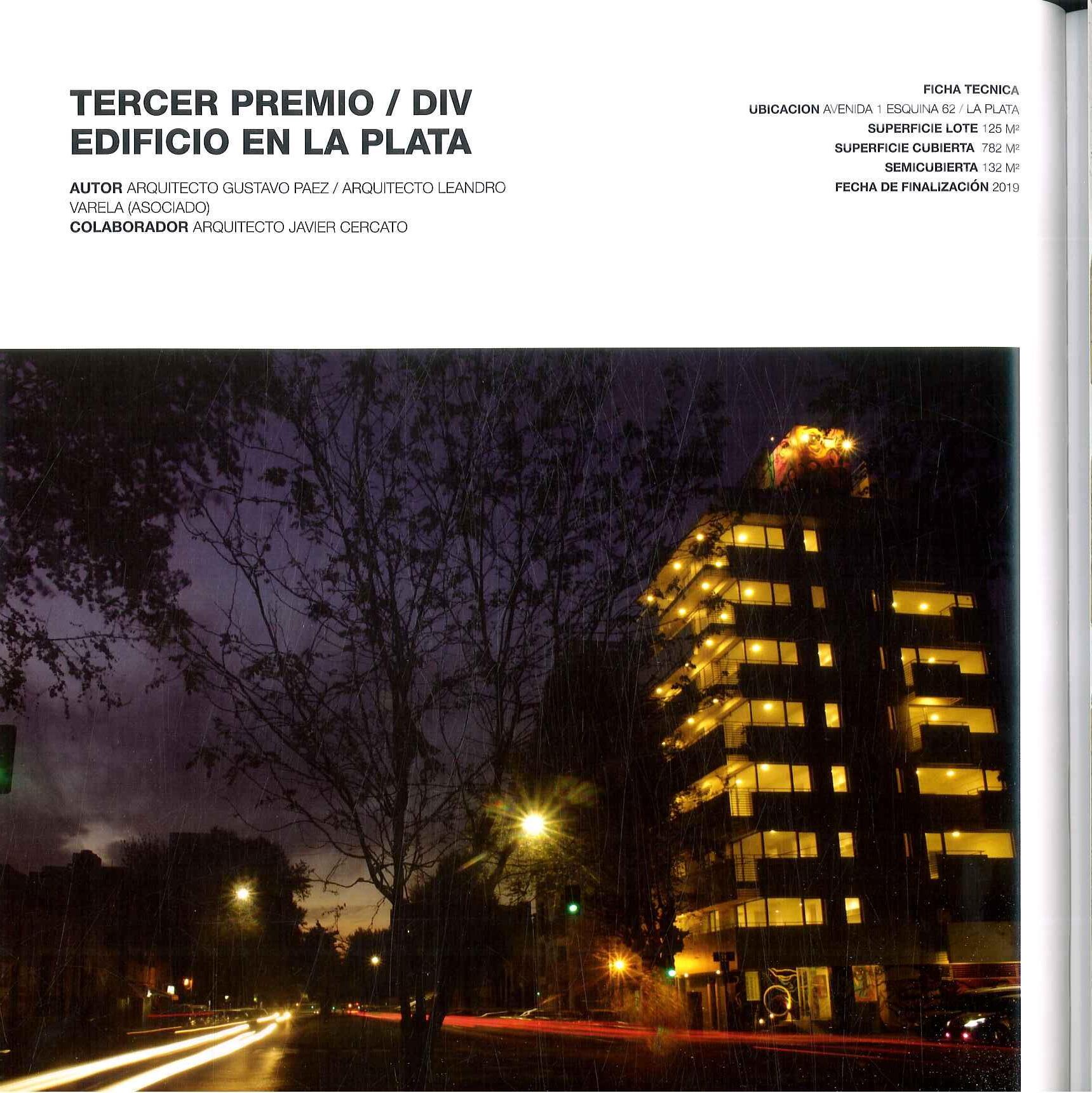 TERCER PREMIO / DIV
EDIFICIO EN LA PLATA

AUTOR ARQUITECTO GUSTAVO PAEZ / ARQUITECTO LEANDRO VARELA (ASOCIADO)
COLABORADOR ARQUITECTO JAVIER CERCATO

FICHA TECNICA
UBICACION AVENIDA 1 ESQUINA 62 / LA PLATA
SUPERFICIE LOTE 125 $M^2$
SUPERFICIE CUBIERTA 782 $M^2$
SEMICUBIERTA 132 $M^2$
FECHA DE FINALIZACIÓN 2019